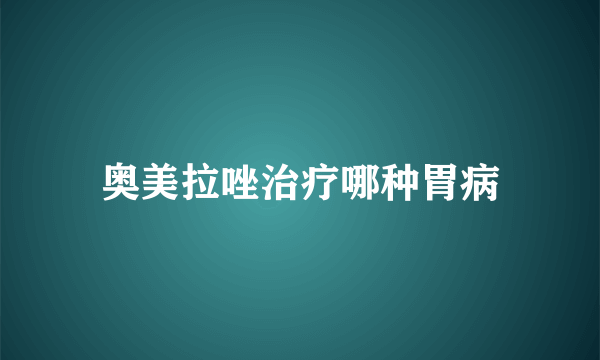 奥美拉唑治疗哪种胃病